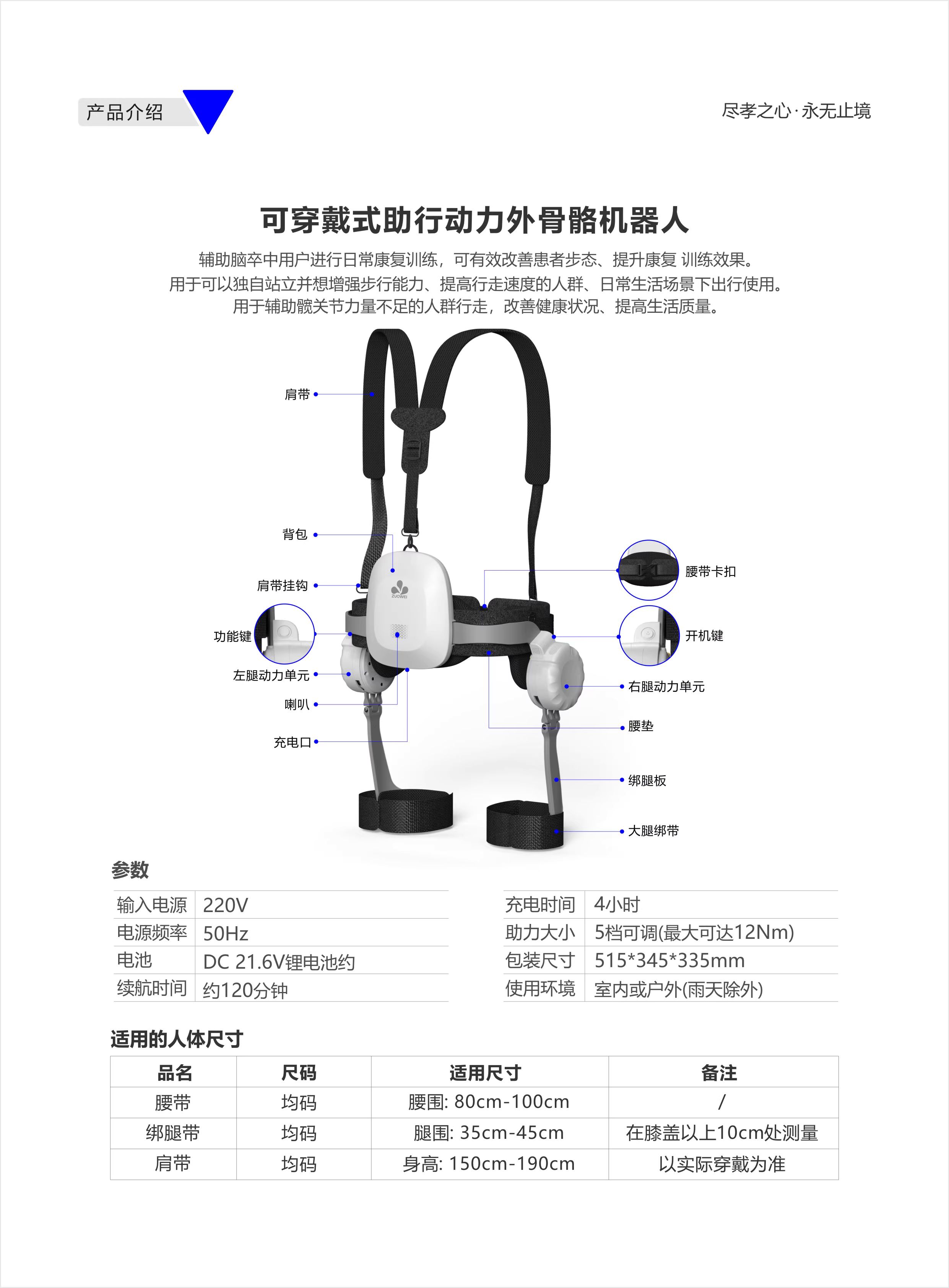 产品介绍

尽孝之心·永无止境

可穿戴式助行动力外骨骼机器人

辅助脑卒中用户进行日常康复训练，可有效改善患者步态、提升康复 训练效果。
用于可以独自站立并想增强步行能力、提高行走速度的人群、日常生活场景下出行使用。
用于辅助髋关节力量不足的人群行走，改善健康状况、提高生活质量。

肩带
背包
肩带挂钩
功能键
左腿动力单元
喇叭
充电口
ZUOWEI
腰带卡扣
开机键
右腿动力单元
腰垫
绑腿板
大腿绑带

参数

| 输入电源 | 220V |
|---|---|
| 电源频率 | 50Hz |
| 电池 | DC 21.6V锂电池约 |
| 续航时间 | 约120分钟 |

| 充电时间 | 4小时 |
|---|---|
| 助力大小 | 5档可调(最大可达12Nm) |
| 包装尺寸 | 515*345*335mm |
| 使用环境 | 室内或户外(雨天除外) |

适用的人体尺寸

| 品名 | 尺码 | 适用尺寸 | 备注 |
|---|---|---|---|
| 腰带 | 均码 | 腰围: 80cm-100cm | / |
| 绑腿带 | 均码 | 腿围: 35cm-45cm | 在膝盖以上10cm处测量 |
| 肩带 | 均码 | 身高: 150cm-190cm | 以实际穿戴为准 |